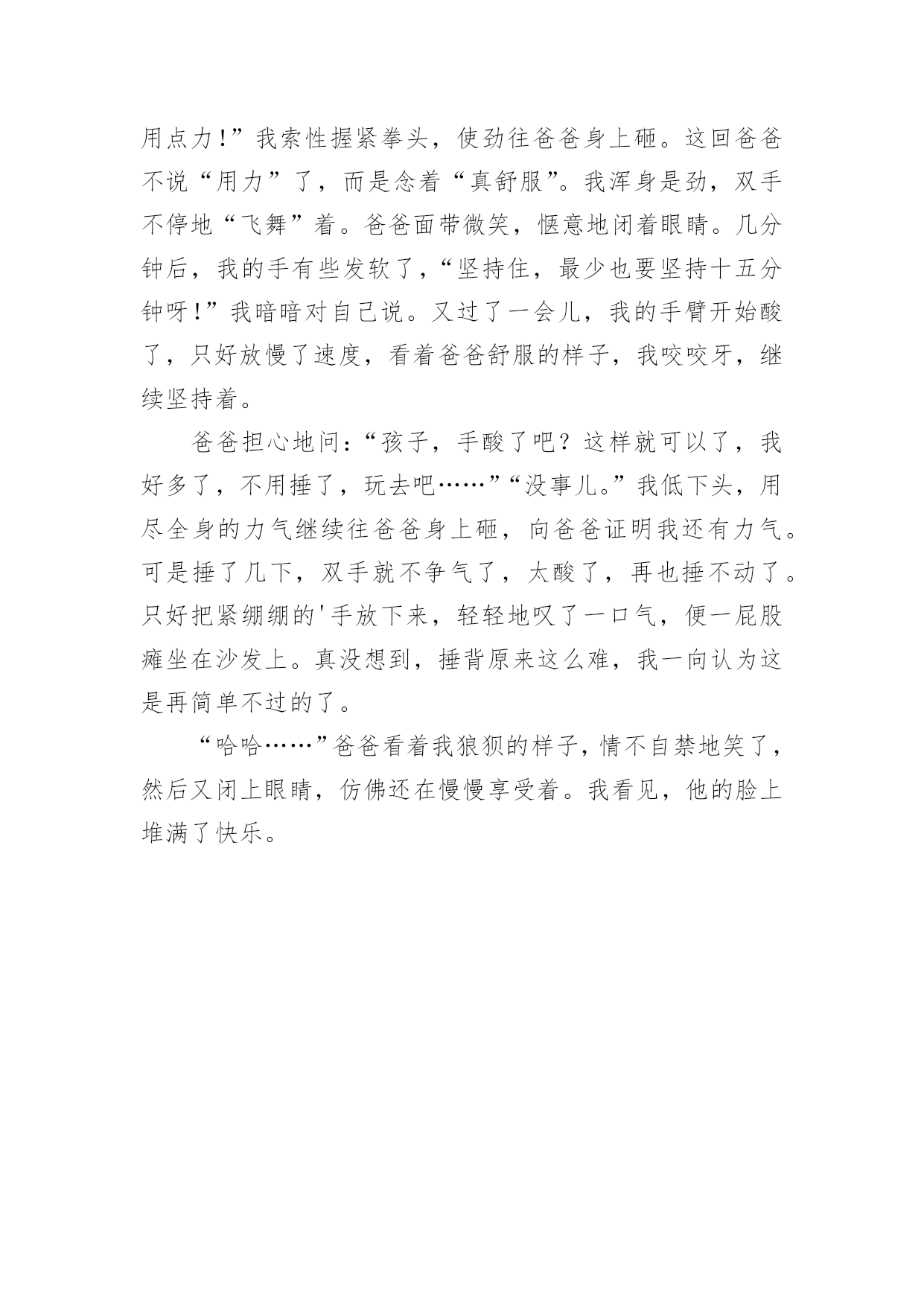 用点力!”我索性握紧拳头，使劲往爸爸身上砸。这回爸爸不说“用力”了，而是念着“真舒服”。我浑身是劲，双手不停地“飞舞”着。爸爸面带微笑，惬意地闭着眼睛。几分钟后，我的手有些发软了，“坚持住，最少也要坚持十五分钟呀!”我暗暗对自己说。又过了一会儿，我的手臂开始酸了，只好放慢了速度，看着爸爸舒服的样子，我咬咬牙，继续坚持着。

爸爸担心地问:“孩子，手酸了吧？这样就可以了，我好多了，不用捶了，玩去吧……”“没事儿。”我低下头，用尽全身的力气继续往爸爸身上砸，向爸爸证明我还有力气。可是捶了几下，双手就不争气了，太酸了，再也捶不动了。只好把紧绷绷的'手放下来，轻轻地叹了一口气，便一屁股瘫坐在沙发上。真没想到，捶背原来这么难，我一向认为这是再简单不过的了。

“哈哈……”爸爸看着我狼狈的样子，情不自禁地笑了，然后又闭上眼睛，仿佛还在慢慢享受着。我看见，他的脸上堆满了快乐。